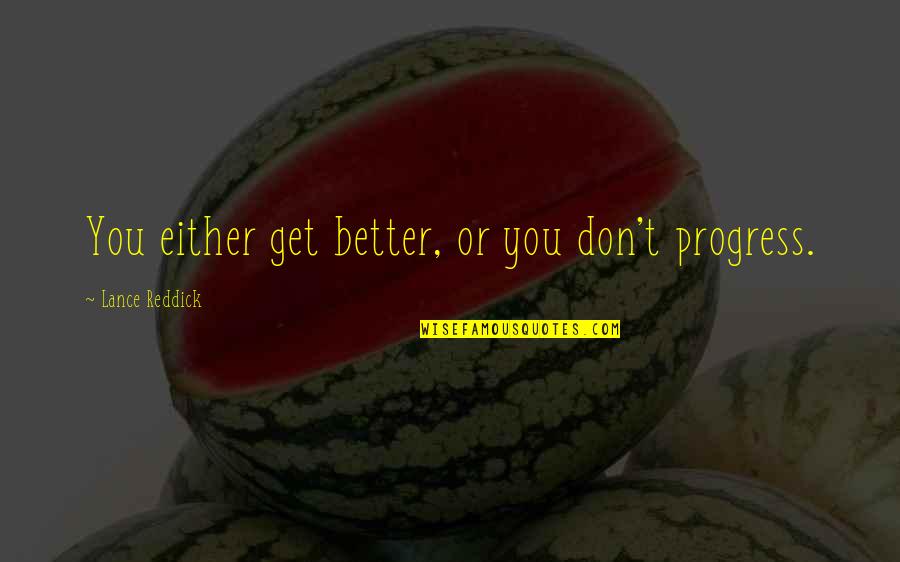 You either get better, or you don't progress.

~ Lance Reddick

WISEFAMOUSQUOTES.COM